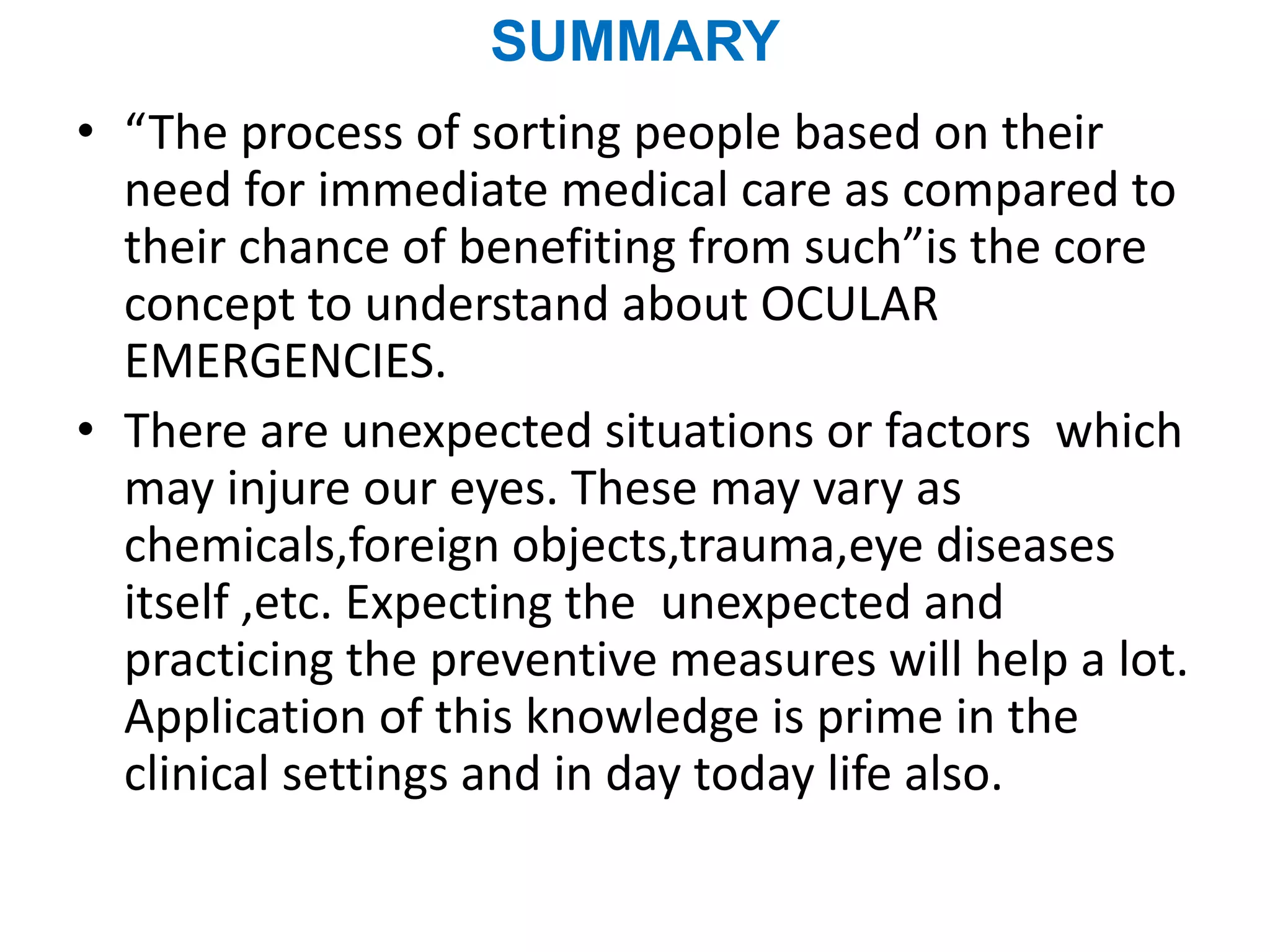 SUMMARY

• “The process of sorting people based on their need for immediate medical care as compared to their chance of benefiting from such”is the core concept to understand about OCULAR EMERGENCIES.

• There are unexpected situations or factors  which may injure our eyes. These may vary as chemicals,foreign objects,trauma,eye diseases itself ,etc. Expecting the  unexpected and practicing the preventive measures will help a lot. Application of this knowledge is prime in the clinical settings and in day today life also.